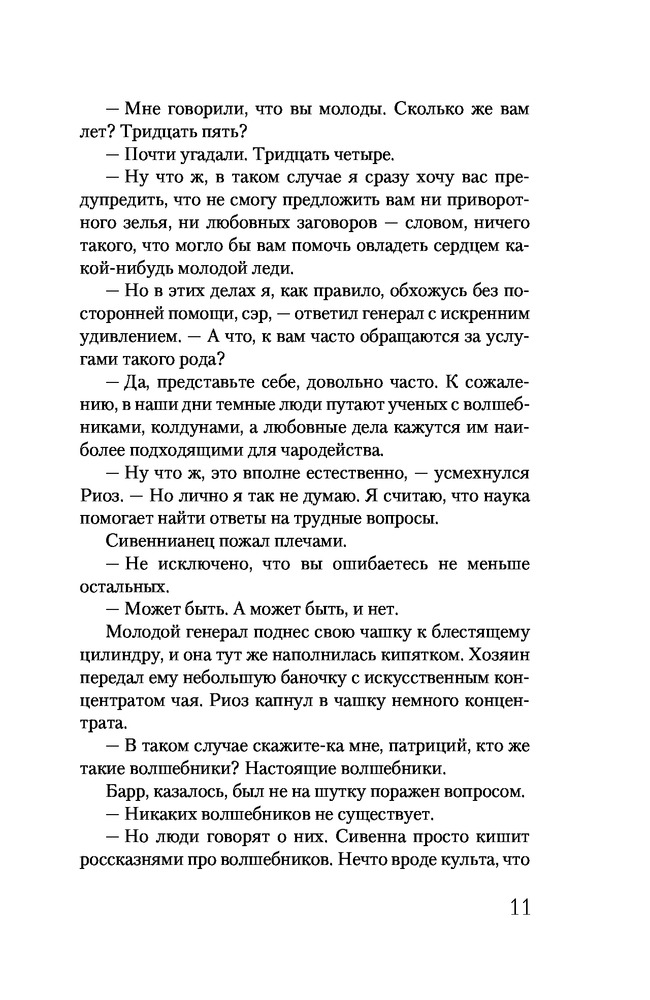 — Мне говорили, что вы молоды. Сколько же вам лет? Тридцать пять?

— Почти угадали. Тридцать четыре.

— Ну что ж, в таком случае я сразу хочу вас предупредить, что не смогу предложить вам ни приворотного зелья, ни любовных заговоров — словом, ничего такого, что могло бы вам помочь овладеть сердцем какой-нибудь молодой леди.

— Но в этих делах я, как правило, обхожусь без посторонней помощи, сэр, — ответил генерал с искренним удивлением. — А что, к вам часто обращаются за услугами такого рода?

— Да, представьте себе, довольно часто. К сожалению, в наши дни темные люди путают ученых с волшебниками, колдунами, а любовные дела кажутся им наиболее подходящими для чародейства.

— Ну что ж, это вполне естественно, — усмехнулся Риоз. — Но лично я так не думаю. Я считаю, что наука помогает найти ответы на трудные вопросы.

Сивеннианец пожал плечами.

— Не исключено, что вы ошибаетесь не меньше остальных.

— Может быть. А может быть, и нет.

Молодой генерал поднес свою чашку к блестящему цилиндру, и она тут же наполнилась кипятком. Хозяин передал ему небольшую баночку с искусственным концентратом чая. Риоз капнул в чашку немного концентрата.

— В таком случае скажите-ка мне, патриций, кто же такие волшебники? Настоящие волшебники.

Барр, казалось, был не на шутку поражен вопросом.

— Никаких волшебников не существует.

— Но люди говорят о них. Сивенна просто кишит россказнями про волшебников. Нечто вроде культа, что

11